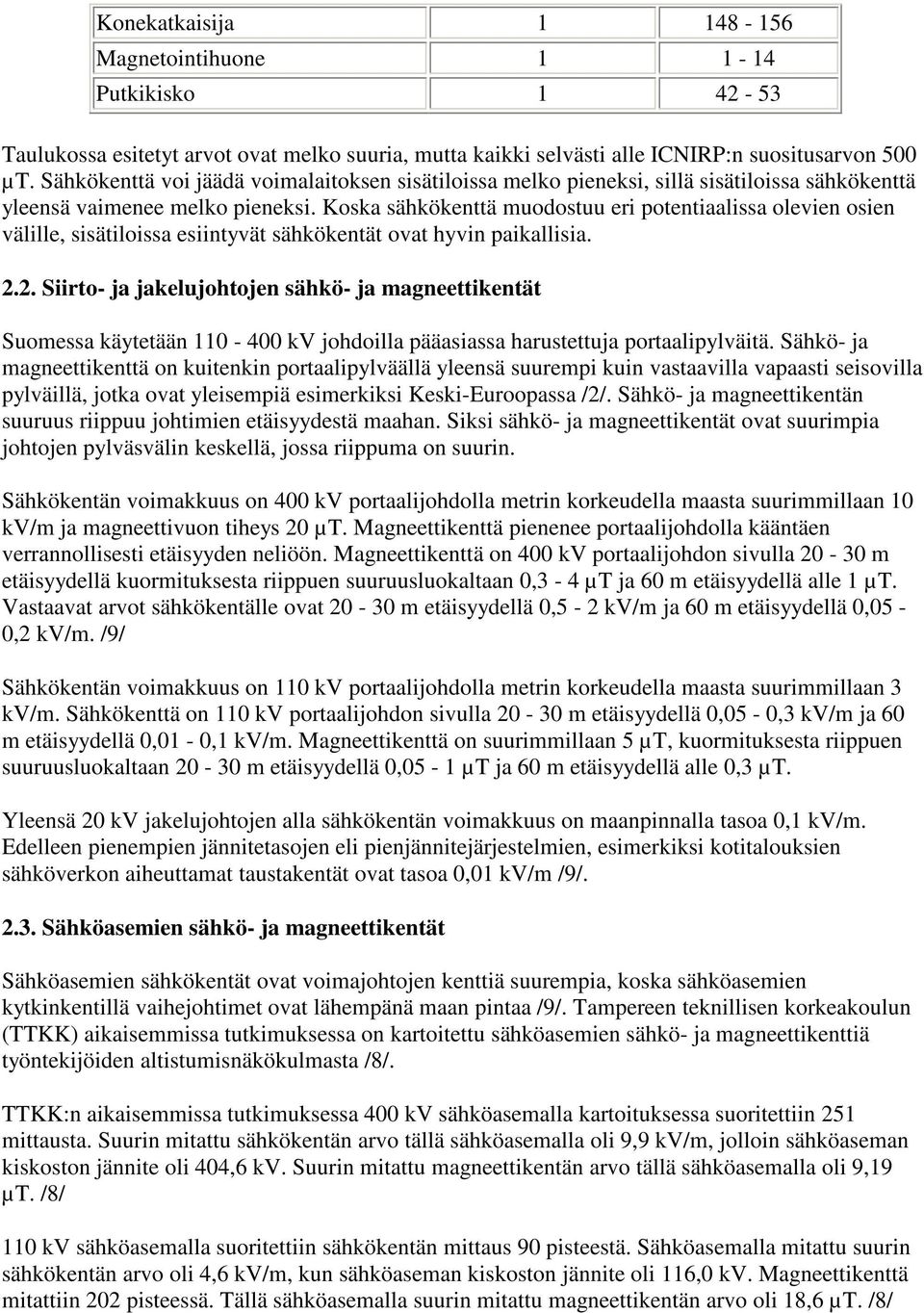 | Konekatkaisija | 1 | 148 - 156 |
|---|---|---|
| Magnetointihuone | 1 | 1 - 14 |
| Putkikisko | 1 | 42 - 53 |

Taulukossa esitetyt arvot ovat melko suuria, mutta kaikki selvästi alle ICNIRP:n suositusarvon 500 µT. Sähkökenttä voi jäädä voimalaitoksen sisätiloissa melko pieneksi, sillä sisätiloissa sähkökenttä yleensä vaimenee melko pieneksi. Koska sähkökenttä muodostuu eri potentiaalissa olevien osien välille, sisätiloissa esiintyvät sähkökentät ovat hyvin paikallisia.

2.2. Siirto- ja jakelujohtojen sähkö- ja magneettikentät

Suomessa käytetään 110 - 400 kV johdoilla pääasiassa harustettuja portaalipylväitä. Sähkö- ja magneettikenttä on kuitenkin portaalipylväällä yleensä suurempi kuin vastaavilla vapaasti seisovilla pylväillä, jotka ovat yleisempiä esimerkiksi Keski-Euroopassa /2/. Sähkö- ja magneettikentän suuruus riippuu johtimien etäisyydestä maahan. Siksi sähkö- ja magneettikentät ovat suurimpia johtojen pylväsvälin keskellä, jossa riippuma on suurin.

Sähkökentän voimakkuus on 400 kV portaalijohdolla metrin korkeudella maasta suurimmillaan 10 kV/m ja magneettivuon tiheys 20 µT. Magneettikenttä pienenee portaalijohdolla kääntäen verrannollisesti etäisyyden neliöön. Magneettikenttä on 400 kV portaalijohdon sivulla 20 - 30 m etäisyydellä kuormituksesta riippuen suuruusluokaltaan 0,3 - 4 µT ja 60 m etäisyydellä alle 1 µT. Vastaavat arvot sähkökentälle ovat 20 - 30 m etäisyydellä 0,5 - 2 kV/m ja 60 m etäisyydellä 0,05 - 0,2 kV/m. /9/

Sähkökentän voimakkuus on 110 kV portaalijohdolla metrin korkeudella maasta suurimmillaan 3 kV/m. Sähkökenttä on 110 kV portaalijohdon sivulla 20 - 30 m etäisyydellä 0,05 - 0,3 kV/m ja 60 m etäisyydellä 0,01 - 0,1 kV/m. Magneettikenttä on suurimmillaan 5 µT, kuormituksesta riippuen suuruusluokaltaan 20 - 30 m etäisyydellä 0,05 - 1 µT ja 60 m etäisyydellä alle 0,3 µT.

Yleensä 20 kV jakelujohtojen alla sähkökentän voimakkuus on maanpinnalla tasoa 0,1 kV/m. Edelleen pienempien jännitetasojen eli pienjännitejärjestelmien, esimerkiksi kotitalouksien sähköverkon aiheuttamat taustakentät ovat tasoa 0,01 kV/m /9/.

2.3. Sähköasemien sähkö- ja magneettikentät

Sähköasemien sähkökentät ovat voimajohtojen kenttiä suurempia, koska sähköasemien kytkinkentillä vaihejohtimet ovat lähempänä maan pintaa /9/. Tampereen teknillisen korkeakoulun (TTKK) aikaisemmissa tutkimuksessa on kartoitettu sähköasemien sähkö- ja magneettikenttiä työntekijöiden altistumisnäkökulmasta /8/.

TTKK:n aikaisemmissa tutkimuksessa 400 kV sähköasemalla kartoituksessa suoritettiin 251 mittausta. Suurin mitattu sähkökentän arvo tällä sähköasemalla oli 9,9 kV/m, jolloin sähköaseman kiskoston jännite oli 404,6 kV. Suurin mitattu magneettikentän arvo tällä sähköasemalla oli 9,19 µT. /8/

110 kV sähköasemalla suoritettiin sähkökentän mittaus 90 pisteestä. Sähköasemalla mitattu suurin sähkökentän arvo oli 4,6 kV/m, kun sähköaseman kiskoston jännite oli 116,0 kV. Magneettikenttä mitattiin 202 pisteessä. Tällä sähköasemalla suurin mitattu magneettikentän arvo oli 18,6 µT. /8/